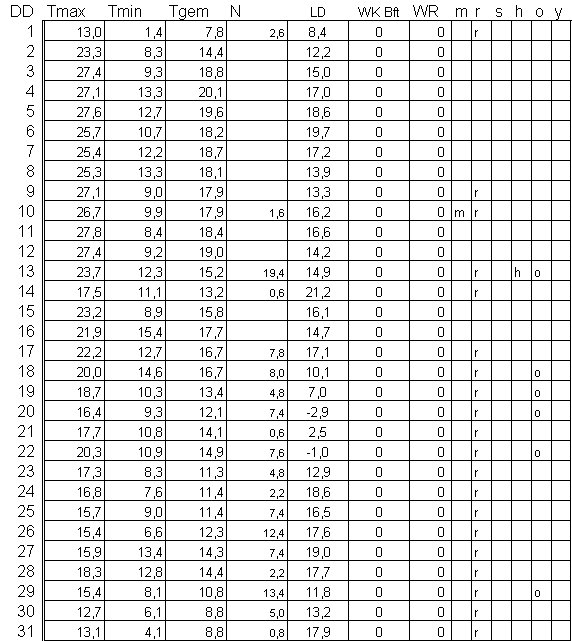 | DD | Tmax | Tmin | Tgem | N | LD | WK Bft | WR | m | r | s | h | o | y |
|---|---|---|---|---|---|---|---|---|---|---|---|---|---|
| 1 | 13,0 | 1,4 | 7,8 | 2,6 | 8,4 | 0 | 0 | | r | | | | |
| 2 | 23,3 | 8,3 | 14,4 | | 12,2 | 0 | 0 | | | | | | |
| 3 | 27,4 | 9,3 | 18,8 | | 15,0 | 0 | 0 | | | | | | |
| 4 | 27,1 | 13,3 | 20,1 | | 17,0 | 0 | 0 | | | | | | |
| 5 | 27,6 | 12,7 | 19,6 | | 18,6 | 0 | 0 | | | | | | |
| 6 | 25,7 | 10,7 | 18,2 | | 19,7 | 0 | 0 | | | | | | |
| 7 | 25,4 | 12,2 | 18,7 | | 17,2 | 0 | 0 | | | | | | |
| 8 | 25,3 | 13,3 | 18,1 | | 13,9 | 0 | 0 | | | | | | |
| 9 | 27,1 | 9,0 | 17,9 | | 13,3 | 0 | 0 | | r | | | | |
| 10 | 26,7 | 9,9 | 17,9 | 1,6 | 16,2 | 0 | 0 | m | r | | | | |
| 11 | 27,8 | 8,4 | 18,4 | | 16,6 | 0 | 0 | | | | | | |
| 12 | 27,4 | 9,2 | 19,0 | | 14,2 | 0 | 0 | | | | | | |
| 13 | 23,7 | 12,3 | 15,2 | 19,4 | 14,9 | 0 | 0 | | r | | h | o | |
| 14 | 17,5 | 11,1 | 13,2 | 0,6 | 21,2 | 0 | 0 | | r | | | | |
| 15 | 23,2 | 8,9 | 15,8 | | 16,1 | 0 | 0 | | | | | | |
| 16 | 21,9 | 15,4 | 17,7 | | 14,7 | 0 | 0 | | | | | | |
| 17 | 22,2 | 12,7 | 16,7 | 7,8 | 17,1 | 0 | 0 | | r | | | | |
| 18 | 20,0 | 14,6 | 16,7 | 8,0 | 10,1 | 0 | 0 | | r | | | o | |
| 19 | 18,7 | 10,3 | 13,4 | 4,8 | 7,0 | 0 | 0 | | r | | | o | |
| 20 | 16,4 | 9,3 | 12,1 | 7,4 | -2,9 | 0 | 0 | | r | | | o | |
| 21 | 17,7 | 10,8 | 14,1 | 0,6 | 2,5 | 0 | 0 | | r | | | | |
| 22 | 20,3 | 10,9 | 14,9 | 7,6 | -1,0 | 0 | 0 | | r | | | o | |
| 23 | 17,3 | 8,3 | 11,3 | 4,8 | 12,9 | 0 | 0 | | r | | | | |
| 24 | 16,8 | 7,6 | 11,4 | 2,2 | 18,6 | 0 | 0 | | r | | | | |
| 25 | 15,7 | 9,0 | 11,4 | 7,4 | 16,5 | 0 | 0 | | r | | | | |
| 26 | 15,4 | 6,6 | 12,3 | 12,4 | 17,6 | 0 | 0 | | r | | | | |
| 27 | 15,9 | 13,4 | 14,3 | 7,4 | 19,0 | 0 | 0 | | r | | | | |
| 28 | 18,3 | 12,8 | 14,4 | 2,2 | 17,7 | 0 | 0 | | r | | | | |
| 29 | 15,4 | 8,1 | 10,8 | 13,4 | 11,8 | 0 | 0 | | r | | | o | |
| 30 | 12,7 | 6,1 | 8,8 | 5,0 | 13,2 | 0 | 0 | | r | | | | |
| 31 | 13,1 | 4,1 | 8,8 | 0,8 | 17,9 | 0 | 0 | | r | | | | |